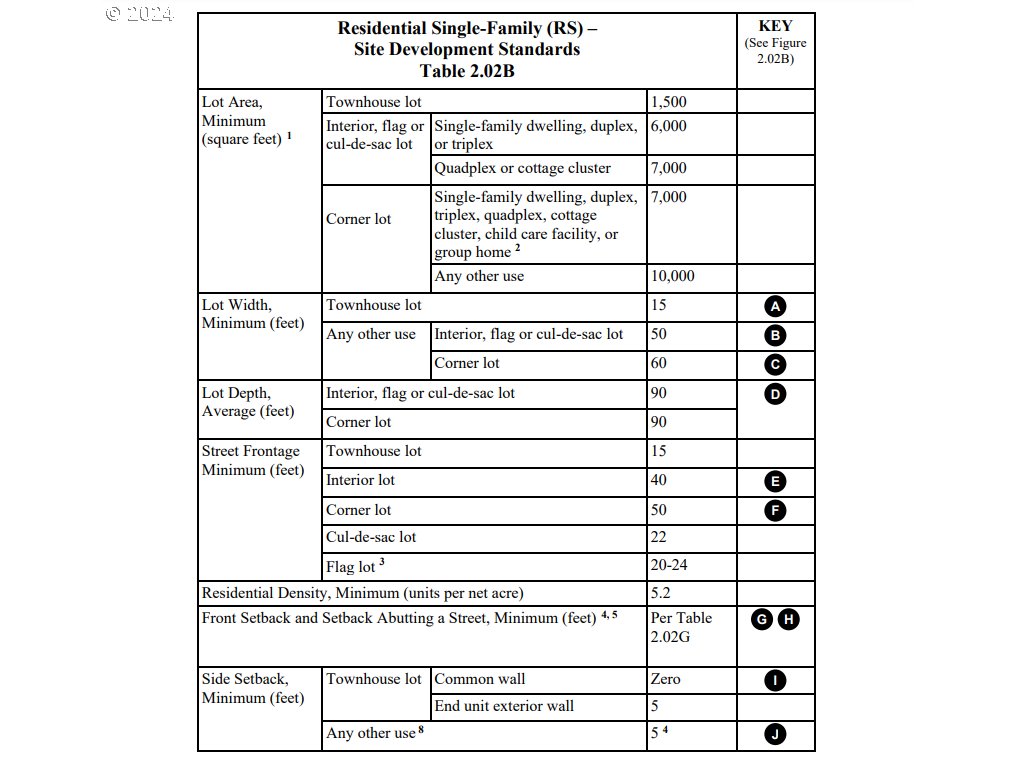 © 2024

| Residential Single-Family (RS) – Site Development Standards Table 2.02B | | | | KEY (See Figure 2.02B) |
|---|---|---|---|---|
| Lot Area, Minimum (square feet) $^1$ | Townhouse lot | | 1,500 | |
| | Interior, flag or cul-de-sac lot | Single-family dwelling, duplex, or triplex | 6,000 | |
| | | Quadplex or cottage cluster | 7,000 | |
| | Corner lot | Single-family dwelling, duplex, triplex, quadplex, cottage cluster, child care facility, or group home $^2$ | 7,000 | |
| | | Any other use | 10,000 | |
| Lot Width, Minimum (feet) | Townhouse lot | | 15 | A |
| | Any other use | Interior, flag or cul-de-sac lot | 50 | B |
| | | Corner lot | 60 | C |
| Lot Depth, Average (feet) | Interior, flag or cul-de-sac lot | | 90 | D |
| | Corner lot | | 90 | |
| Street Frontage Minimum (feet) | Townhouse lot | | 15 | |
| | Interior lot | | 40 | E |
| | Corner lot | | 50 | F |
| | Cul-de-sac lot | | 22 | |
| | Flag lot $^3$ | | 20-24 | |
| Residential Density, Minimum (units per net acre) | | | 5.2 | |
| Front Setback and Setback Abutting a Street, Minimum (feet) $^{4, 5}$ | | | Per Table 2.02G | G H |
| Side Setback, Minimum (feet) | Townhouse lot | Common wall | Zero | I |
| | | End unit exterior wall | 5 | |
| | Any other use $^8$ | | 5 $^4$ | J |